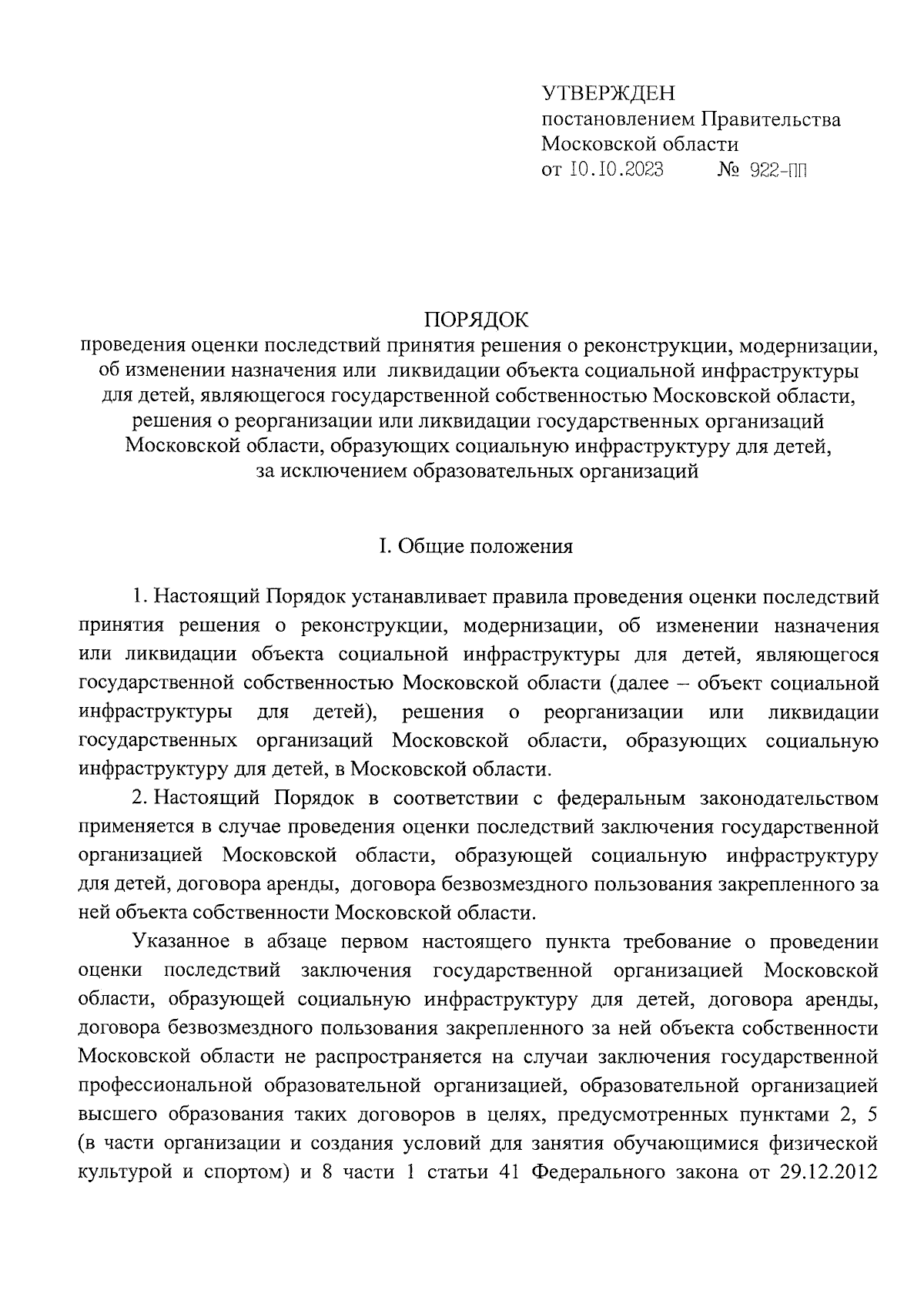 УТВЕРЖДЕН
постановлением Правительства
Московской области
от 10.10.2023 № 922-ПП

ПОРЯДОК
проведения оценки последствий принятия решения о реконструкции, модернизации, об изменении назначения или ликвидации объекта социальной инфраструктуры для детей, являющегося государственной собственностью Московской области, решения о реорганизации или ликвидации государственных организаций Московской области, образующих социальную инфраструктуру для детей, за исключением образовательных организаций

I. Общие положения

1. Настоящий Порядок устанавливает правила проведения оценки последствий принятия решения о реконструкции, модернизации, об изменении назначения или ликвидации объекта социальной инфраструктуры для детей, являющегося государственной собственностью Московской области (далее – объект социальной инфраструктуры для детей), решения о реорганизации или ликвидации государственных организаций Московской области, образующих социальную инфраструктуру для детей, в Московской области.

2. Настоящий Порядок в соответствии с федеральным законодательством применяется в случае проведения оценки последствий заключения государственной организацией Московской области, образующей социальную инфраструктуру для детей, договора аренды, договора безвозмездного пользования закрепленного за ней объекта собственности Московской области.

Указанное в абзаце первом настоящего пункта требование о проведении оценки последствий заключения государственной организацией Московской области, образующей социальную инфраструктуру для детей, договора аренды, договора безвозмездного пользования закрепленного за ней объекта собственности Московской области не распространяется на случаи заключения государственной профессиональной образовательной организацией, образовательной организацией высшего образования таких договоров в целях, предусмотренных пунктами 2, 5 (в части организации и создания условий для занятия обучающимися физической культурой и спортом) и 8 части 1 статьи 41 Федерального закона от 29.12.2012